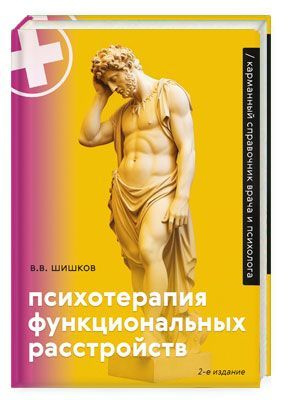 / карманный справочник врача и психолога

В.В. ШИШКОВ

психотерапия функциональных расстройств

2-е издание